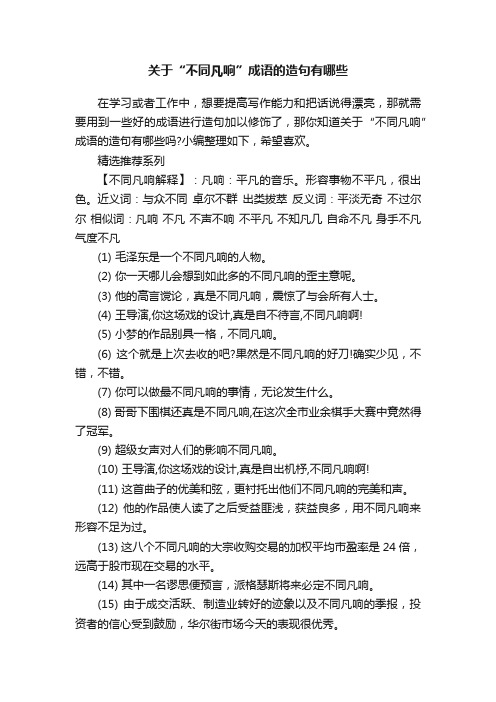 关于“不同凡响”成语的造句有哪些

在学习或者工作中，想要提高写作能力和把话说得漂亮，那就需要用到一些好的成语进行造句加以修饰了，那你知道关于“不同凡响”成语的造句有哪些吗?小编整理如下，希望喜欢。

精选推荐系列

【不同凡响解释】：凡响：平凡的音乐。形容事物不平凡，很出色。近义词：与众不同 卓尔不群 出类拔萃 反义词：平淡无奇 不过尔尔 相似词：凡响 不凡 不声不响 不平凡 不知凡几 自命不凡 身手不凡 气度不凡

(1) 毛泽东是一个不同凡响的人物。

(2) 你一天哪儿会想到如此多的不同凡响的歪主意呢。

(3) 他的高言谠论，真是不同凡响，震惊了与会所有人士。

(4) 王导演,你这场戏的设计,真是自不待言,不同凡响啊!

(5) 小梦的作品别具一格，不同凡响。

(6) 这个就是上次去收的吧?果然是不同凡响的好刀!确实少见，不错，不错。

(7) 你可以做最不同凡响的事情，无论发生什么。

(8) 哥哥下围棋还真是不同凡响,在这次全市业余棋手大赛中竟然得了冠军。

(9) 超级女声对人们的影响不同凡响。

(10) 王导演,你这场戏的设计,真是自出机杼,不同凡响啊!

(11) 这首曲子的优美和弦，更衬托出他们不同凡响的完美和声。

(12) 他的作品使人读了之后受益匪浅，获益良多，用不同凡响来形容不足为过。

(13) 这八个不同凡响的大宗收购交易的加权平均市盈率是 24 倍，远高于股市现在交易的水平。

(14) 其中一名谬思便预言，派格瑟斯将来必定不同凡响。

(15) 由于成交活跃、制造业转好的迹象以及不同凡响的季报，投资者的信心受到鼓励，华尔街市场今天的表现很优秀。